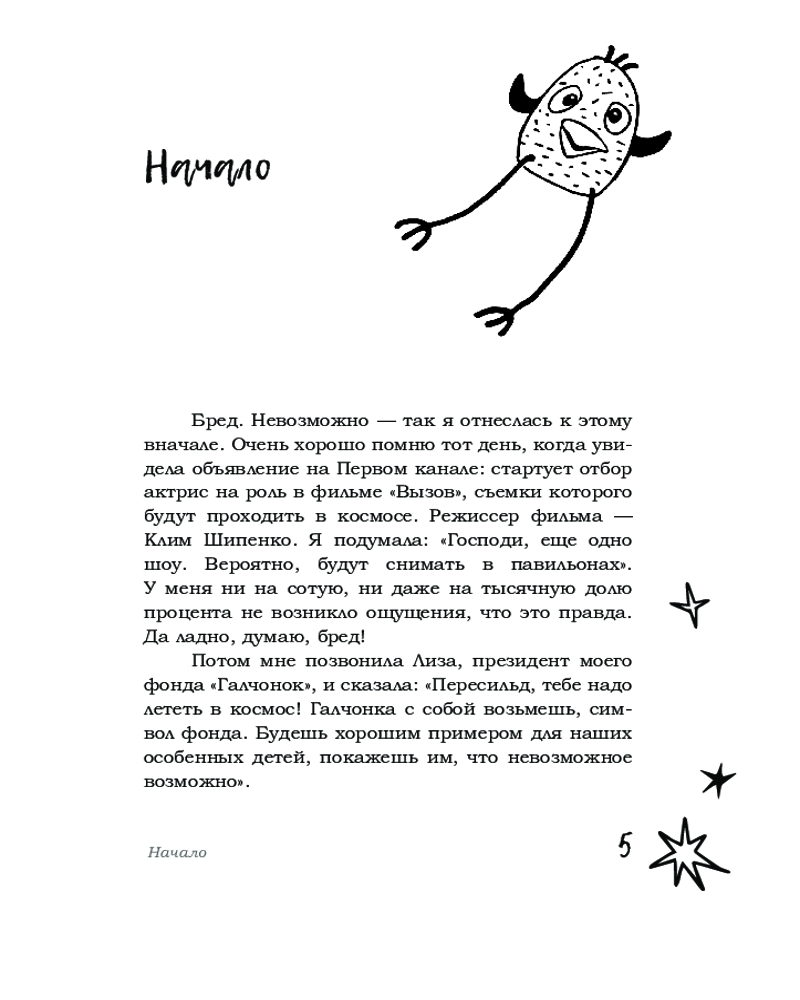 Начало

Бред. Невозможно — так я отнеслась к этому вначале. Очень хорошо помню тот день, когда увидела объявление на Первом канале: стартует отбор актрис на роль в фильме «Вызов», съемки которого будут проходить в космосе. Режиссер фильма — Клим Шипенко. Я подумала: «Господи, еще одно шоу. Вероятно, будут снимать в павильонах». У меня ни на сотую, ни даже на тысячную долю процента не возникло ощущения, что это правда. Да ладно, думаю, бред!

Потом мне позвонила Лиза, президент моего фонда «Галчонок», и сказала: «Пересильд, тебе надо лететь в космос! Галчонка с собой возьмешь, символ фонда. Будешь хорошим примером для наших особенных детей, покажешь им, что невозможное возможно».

Начало

5